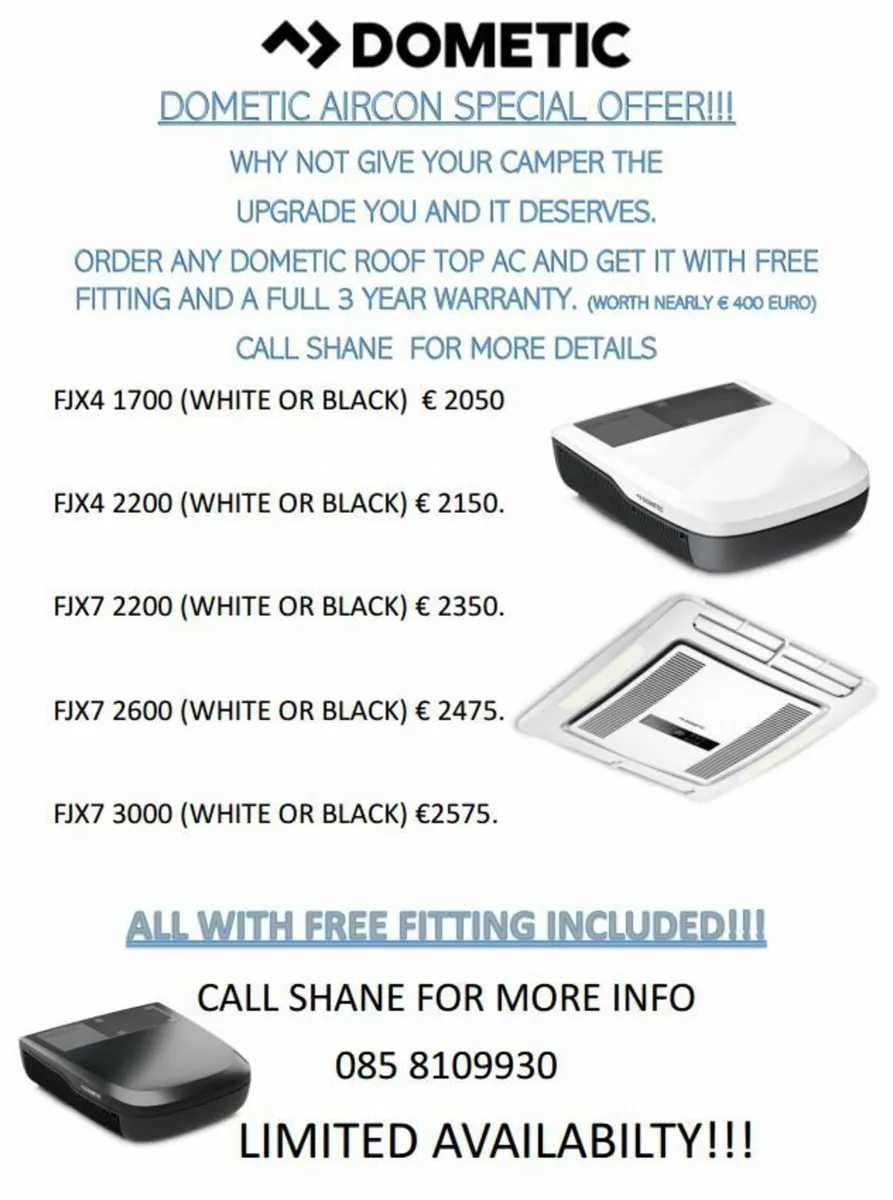 DOMETIC

DOMETIC AIRCON SPECIAL OFFER!!!

WHY NOT GIVE YOUR CAMPER THE

UPGRADE YOU AND IT DESERVES.

ORDER ANY DOMETIC ROOF TOP AC AND GET IT WITH FREE FITTING AND A FULL 3 YEAR WARRANTY. (WORTH NEARLY € 400 EURO)

CALL SHANE FOR MORE DETAILS

FJX4 1700 (WHITE OR BLACK) € 2050

FJX4 2200 (WHITE OR BLACK) € 2150.

FJX7 2200 (WHITE OR BLACK) € 2350.

FJX7 2600 (WHITE OR BLACK) € 2475.

FJX7 3000 (WHITE OR BLACK) €2575.

ALL WITH FREE FITTING INCLUDED!!!

CALL SHANE FOR MORE INFO

085 8109930

LIMITED AVAILABILTY!!!